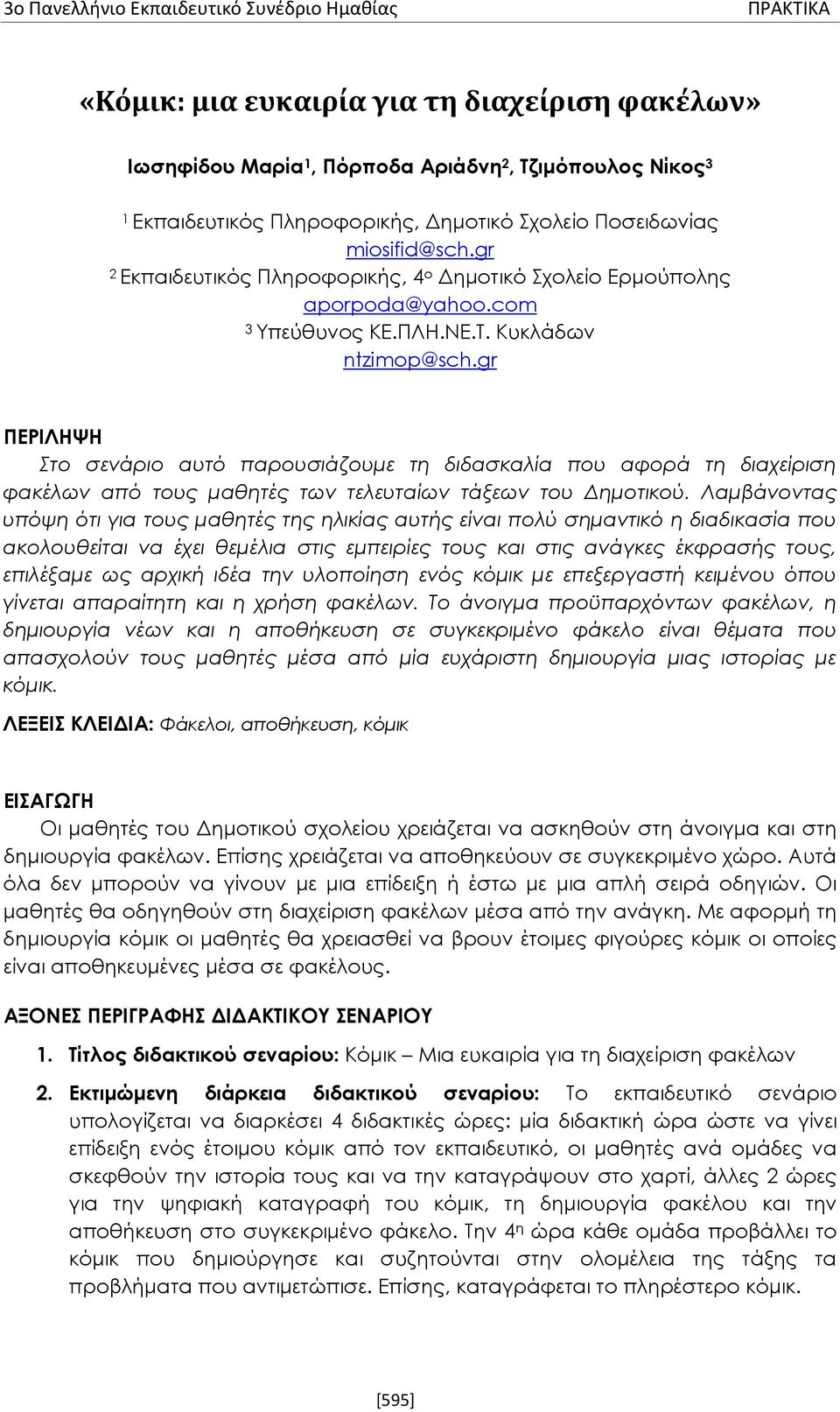 3ο Πανελλήνιο Εκπαιδευτικό Συνέδριο Ημαθίας

ΠΡΑΚΤΙΚΑ

«Κόμικ: μια ευκαιρία για τη διαχείριση φακέλων»

Ιωσηφίδου Μαρία$^1$, Πόρποδα Αριάδνη$^2$, Τζιμόπουλος Νίκος$^3$

$^1$ Εκπαιδευτικός Πληροφορικής, Δημοτικό Σχολείο Ποσειδωνίας
miosifid@sch.gr
$^2$ Εκπαιδευτικός Πληροφορικής, 4$^ο$ Δημοτικό Σχολείο Ερμούπολης
aporpoda@yahoo.com
$^3$ Υπεύθυνος ΚΕ.ΠΛΗ.ΝΕ.Τ. Κυκλάδων
ntzimop@sch.gr

ΠΕΡΙΛΗΨΗ
Στο σενάριο αυτό παρουσιάζουμε τη διδασκαλία που αφορά τη διαχείριση φακέλων από τους μαθητές των τελευταίων τάξεων του Δημοτικού. Λαμβάνοντας υπόψη ότι για τους μαθητές της ηλικίας αυτής είναι πολύ σημαντικό η διαδικασία που ακολουθείται να έχει θεμέλια στις εμπειρίες τους και στις ανάγκες έκφρασής τους, επιλέξαμε ως αρχική ιδέα την υλοποίηση ενός κόμικ με επεξεργαστή κειμένου όπου γίνεται απαραίτητη και η χρήση φακέλων. Το άνοιγμα προϋπαρχόντων φακέλων, η δημιουργία νέων και η αποθήκευση σε συγκεκριμένο φάκελο είναι θέματα που απασχολούν τους μαθητές μέσα από μία ευχάριστη δημιουργία μιας ιστορίας με κόμικ.

ΛΕΞΕΙΣ ΚΛΕΙΔΙΑ: Φάκελοι, αποθήκευση, κόμικ

ΕΙΣΑΓΩΓΗ
Οι μαθητές του Δημοτικού σχολείου χρειάζεται να ασκηθούν στη άνοιγμα και στη δημιουργία φακέλων. Επίσης χρειάζεται να αποθηκεύουν σε συγκεκριμένο χώρο. Αυτά όλα δεν μπορούν να γίνουν με μια επίδειξη ή έστω με μια απλή σειρά οδηγιών. Οι μαθητές θα οδηγηθούν στη διαχείριση φακέλων μέσα από την ανάγκη. Με αφορμή τη δημιουργία κόμικ οι μαθητές θα χρειασθεί να βρουν έτοιμες φιγούρες κόμικ οι οποίες είναι αποθηκευμένες μέσα σε φακέλους.

ΑΞΟΝΕΣ ΠΕΡΙΓΡΑΦΗΣ ΔΙΔΑΚΤΙΚΟΥ ΣΕΝΑΡΙΟΥ
1. Τίτλος διδακτικού σεναρίου: Κόμικ – Μια ευκαιρία για τη διαχείριση φακέλων
2. Εκτιμώμενη διάρκεια διδακτικού σεναρίου: Το εκπαιδευτικό σενάριο υπολογίζεται να διαρκέσει 4 διδακτικές ώρες: μία διδακτική ώρα ώστε να γίνει επίδειξη ενός έτοιμου κόμικ από τον εκπαιδευτικό, οι μαθητές ανά ομάδες να σκεφθούν την ιστορία τους και να την καταγράψουν στο χαρτί, άλλες 2 ώρες για την ψηφιακή καταγραφή του κόμικ, τη δημιουργία φακέλου και την αποθήκευση στο συγκεκριμένο φάκελο. Την 4$^η$ ώρα κάθε ομάδα προβάλλει το κόμικ που δημιούργησε και συζητούνται στην ολομέλεια της τάξης τα προβλήματα που αντιμετώπισε. Επίσης, καταγράφεται το πληρέστερο κόμικ.

[595]